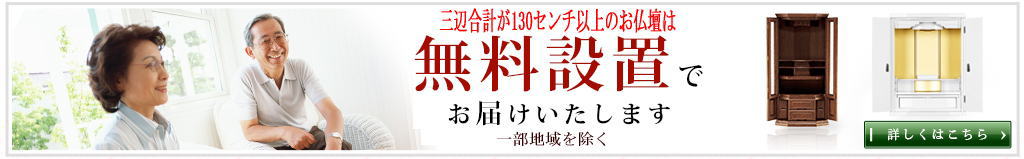 三辺合計が130センチ以上のお仏壇は

無料設置で

お届けいたします

一部地域を除く

詳しくはこちら